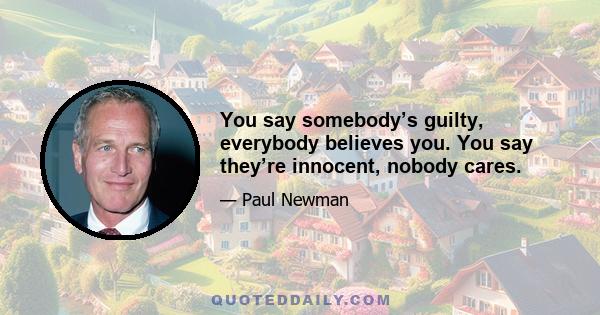 You say somebody’s guilty, everybody believes you. You say they’re innocent, nobody cares.

— Paul Newman

QUOTEDDAILY.COM